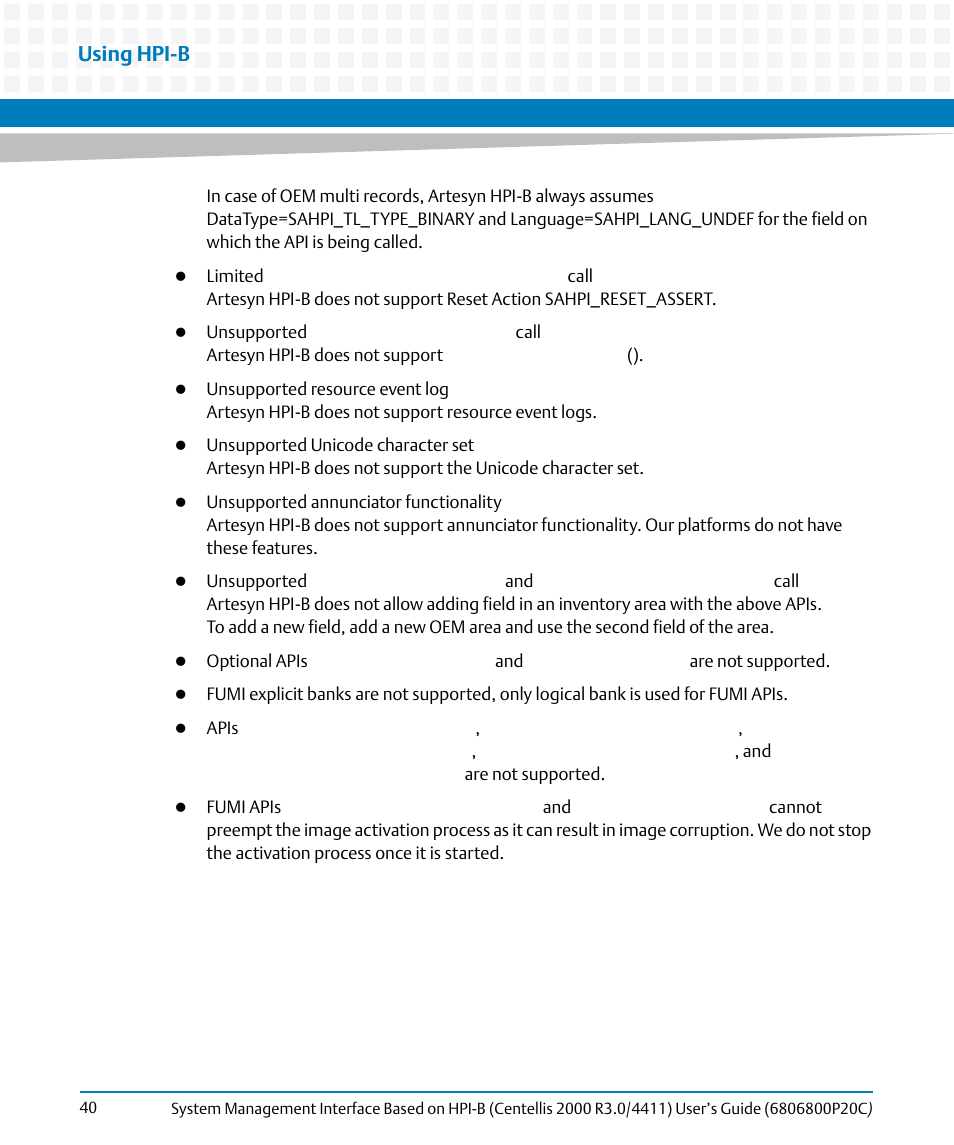 Using HPI-B

In case of OEM multi records, Artesyn HPI-B always assumes DataType=SAHPI_TL_TYPE_BINARY and Language=SAHPI_LANG_UNDEF for the field on which the API is being called.

- Limited call
Artesyn HPI-B does not support Reset Action SAHPI_RESET_ASSERT.

- Unsupported call
Artesyn HPI-B does not support ().

- Unsupported resource event log
Artesyn HPI-B does not support resource event logs.

- Unsupported Unicode character set
Artesyn HPI-B does not support the Unicode character set.

- Unsupported annunciator functionality
Artesyn HPI-B does not support annunciator functionality. Our platforms do not have these features.

- Unsupported and call
Artesyn HPI-B does not allow adding field in an inventory area with the above APIs. To add a new field, add a new OEM area and use the second field of the area.

- Optional APIs and are not supported.

- FUMI explicit banks are not supported, only logical bank is used for FUMI APIs.

- APIs , , , , and are not supported.

- FUMI APIs and cannot preempt the image activation process as it can result in image corruption. We do not stop the activation process once it is started.

40 System Management Interface Based on HPI-B (Centellis 2000 R3.0/4411) User's Guide (6806800P20C)